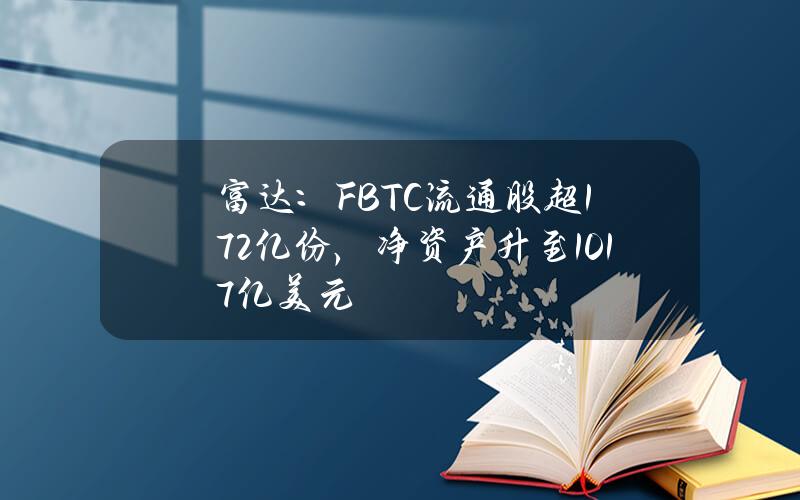 富达：FBTC流通股超172亿份，净资产升至1017亿美元